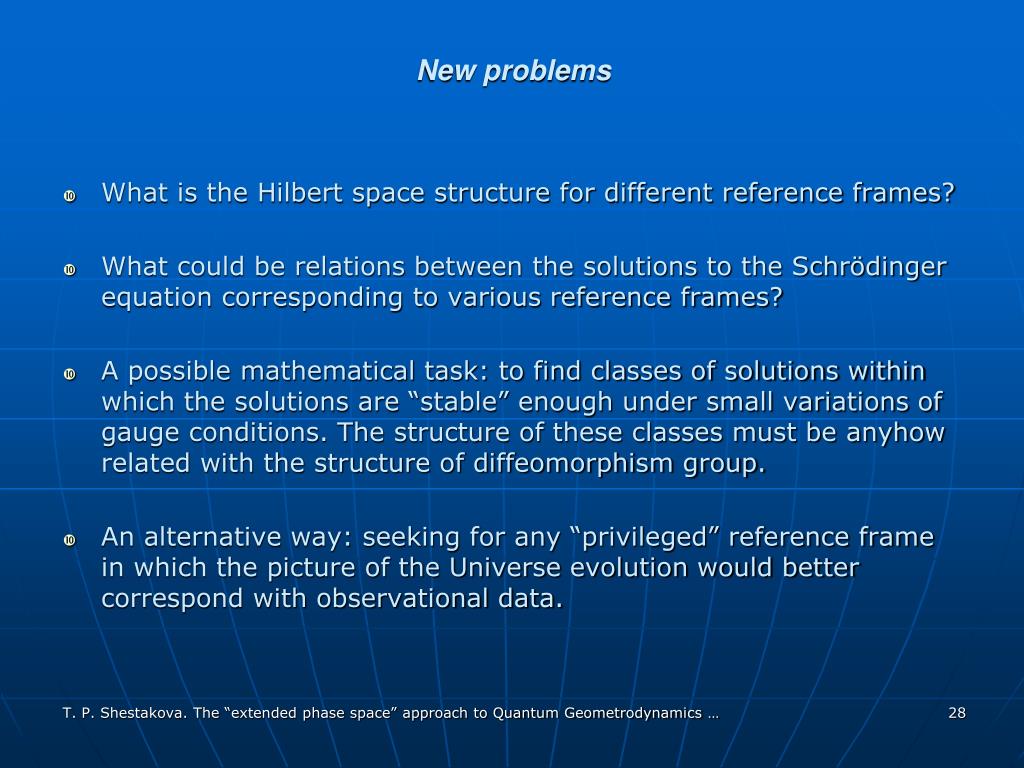 New problems

What is the Hilbert space structure for different reference frames?

What could be relations between the solutions to the Schrödinger equation corresponding to various reference frames?

A possible mathematical task: to find classes of solutions within which the solutions are “stable” enough under small variations of gauge conditions. The structure of these classes must be anyhow related with the structure of diffeomorphism group.

An alternative way: seeking for any “privileged” reference frame in which the picture of the Universe evolution would better correspond with observational data.

T. P. Shestakova. The “extended phase space” approach to Quantum Geometrodynamics …

28